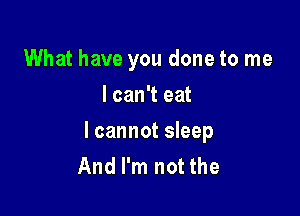 What have you done to me
I can't eat
I cannot sleep
And I'm not the